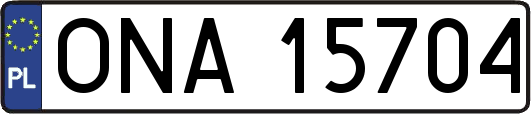 PL
ONA 15704